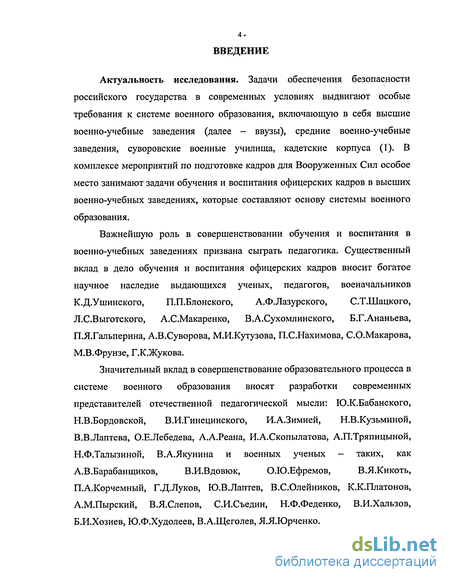 4 -

ВВЕДЕНИЕ

Актуальность исследования. Задачи обеспечения безопасности российского государства в современных условиях выдвигают особые требования к системе военного образования, включающую в себя высшие военно-учебные заведения (далее – ввузы), средние военно-учебные заведения, суворовские военные училища, кадетские корпуса (1). В комплексе мероприятий по подготовке кадров для Вооруженных Сил особое место занимают задачи обучения и воспитания офицерских кадров в высших военно-учебных заведениях, которые составляют основу системы военного образования.

Важнейшую роль в совершенствовании обучения и воспитания в военно-учебных заведениях призвана сыграть педагогика. Существенный вклад в дело обучения и воспитания офицерских кадров вносит богатое научное наследие выдающихся ученых, педагогов, военачальников К.Д.Ушинского, П.П.Блонского, А.Ф.Лазурского, С.Т.Шацкого, Л.С.Выготского, А.С.Макаренко, В.А.Сухомлинского, Б.Г.Ананьева, П.Я.Гальперина, А.В.Суворова, М.И.Кутузова, П.С.Нахимова, С.О.Макарова, М.В.Фрунзе, Г.К.Жукова.

Значительный вклад в совершенствование образовательного процесса в системе военного образования вносят разработки современных представителей отечественной педагогической мысли: Ю.К.Бабанского, Н.В.Бордовской, В.И.Гинецинского, И.А.Зимней, Н.В.Кузьминой, В.В.Лаптева, О.Е.Лебедева, А.А.Реана, И.А.Скопылатова, А.П.Тряпицыной, Н.Ф.Талызиной, В.А.Якунина и военных ученых – таких, как А.В.Барабанщиков, В.И.Вдовюк, О.Ю.Ефремов, В.Я.Кикоть, П.А.Корчемный, Г.Д.Луков, Ю.В.Лаптев, В.С.Олейников, К.К.Платонов, А.М.Пырский, В.Я.Слепов, С.И.Съедин, Н.Ф.Феденко, В.И.Хальзов, Б.И.Хозиев, Ю.Ф.Худолеев, В.А.Щеголев, Я.Я.Юрченко.

dsLib.net
библиотека диссертаций